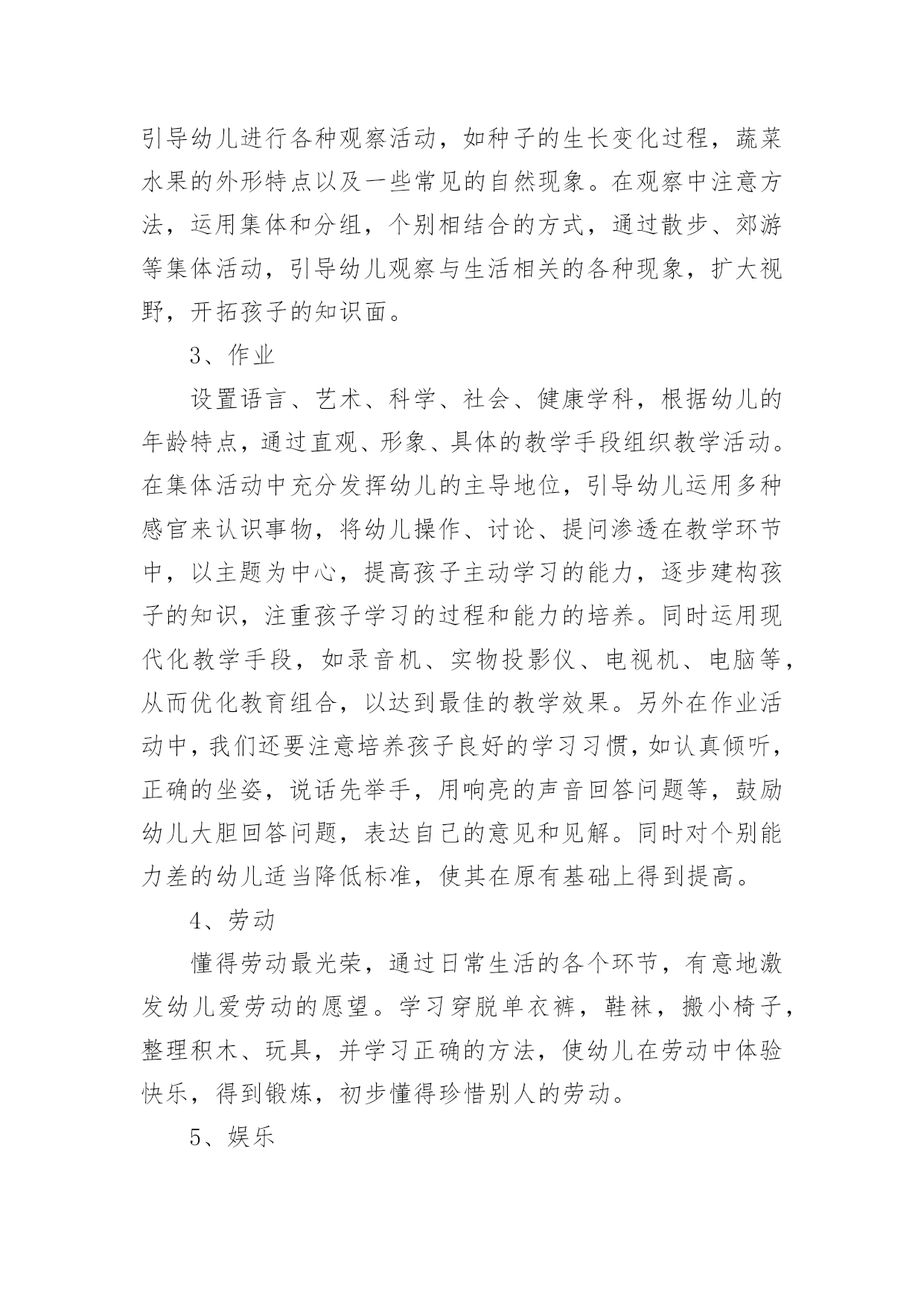 引导幼儿进行各种观察活动，如种子的生长变化过程，蔬菜水果的外形特点以及一些常见的自然现象。在观察中注意方法，运用集体和分组，个别相结合的方式，通过散步、郊游等集体活动，引导幼儿观察与生活相关的各种现象，扩大视野，开拓孩子的知识面。

3、作业

设置语言、艺术、科学、社会、健康学科，根据幼儿的年龄特点，通过直观、形象、具体的教学手段组织教学活动。在集体活动中充分发挥幼儿的主导地位，引导幼儿运用多种感官来认识事物，将幼儿操作、讨论、提问渗透在教学环节中，以主题为中心，提高孩子主动学习的能力，逐步建构孩子的知识，注重孩子学习的过程和能力的培养。同时运用现代化教学手段，如录音机、实物投影仪、电视机、电脑等，从而优化教育组合，以达到最佳的教学效果。另外在作业活动中，我们还要注意培养孩子良好的学习习惯，如认真倾听，正确的坐姿，说话先举手，用响亮的声音回答问题等，鼓励幼儿大胆回答问题，表达自己的意见和见解。同时对个别能力差的幼儿适当降低标准，使其在原有基础上得到提高。

4、劳动

懂得劳动最光荣，通过日常生活的各个环节，有意地激发幼儿爱劳动的愿望。学习穿脱单衣裤，鞋袜，搬小椅子，整理积木、玩具，并学习正确的方法，使幼儿在劳动中体验快乐，得到锻炼，初步懂得珍惜别人的劳动。

5、娱乐